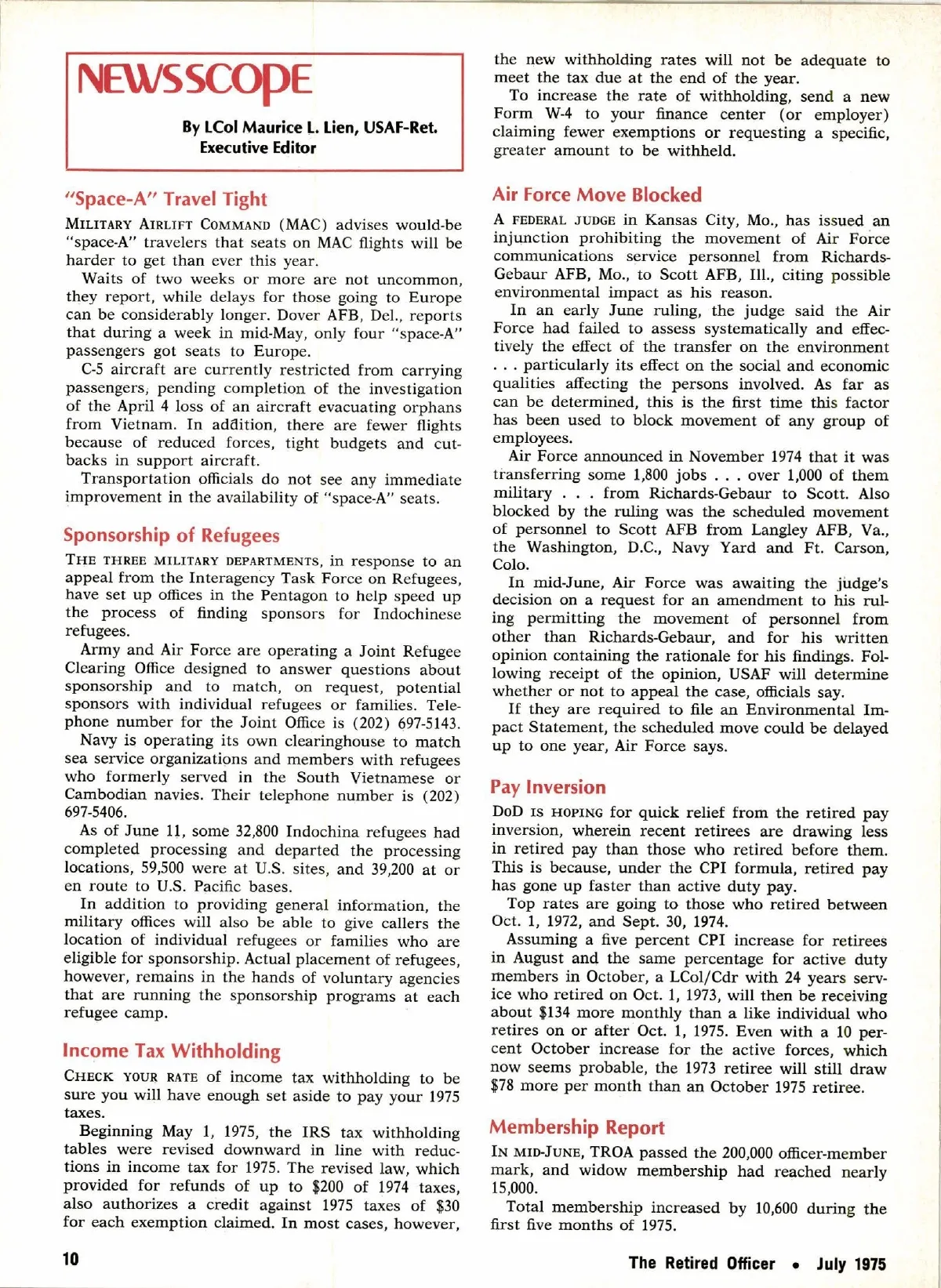 NEWSSCOPE

By LCol Maurice L. Lien, USAF-Ret.
Executive Editor

"Space-A" Travel Tight

MILITARY AIRLIFT COMMAND (MAC) advises would-be "space-A" travelers that seats on MAC flights will be harder to get than ever this year.

Waits of two weeks or more are not uncommon, they report, while delays for those going to Europe can be considerably longer. Dover AFB, Del., reports that during a week in mid-May, only four "space-A" passengers got seats to Europe.

C-5 aircraft are currently restricted from carrying passengers, pending completion of the investigation of the April 4 loss of an aircraft evacuating orphans from Vietnam. In addition, there are fewer flights because of reduced forces, tight budgets and cutbacks in support aircraft.

Transportation officials do not see any immediate improvement in the availability of "space-A" seats.

Sponsorship of Refugees

THE THREE MILITARY DEPARTMENTS, in response to an appeal from the Interagency Task Force on Refugees, have set up offices in the Pentagon to help speed up the process of finding sponsors for Indochinese refugees.

Army and Air Force are operating a Joint Refugee Clearing Office designed to answer questions about sponsorship and to match, on request, potential sponsors with individual refugees or families. Telephone number for the Joint Office is (202) 697-5143.

Navy is operating its own clearinghouse to match sea service organizations and members with refugees who formerly served in the South Vietnamese or Cambodian navies. Their telephone number is (202) 697-5406.

As of June 11, some 32,800 Indochina refugees had completed processing and departed the processing locations, 59,500 were at U.S. sites, and 39,200 at or en route to U.S. Pacific bases.

In addition to providing general information, the military offices will also be able to give callers the location of individual refugees or families who are eligible for sponsorship. Actual placement of refugees, however, remains in the hands of voluntary agencies that are running the sponsorship programs at each refugee camp.

Income Tax Withholding

CHECK YOUR RATE of income tax withholding to be sure you will have enough set aside to pay your 1975 taxes.

Beginning May 1, 1975, the IRS tax withholding tables were revised downward in line with reductions in income tax for 1975. The revised law, which provided for refunds of up to $200 of 1974 taxes, also authorizes a credit against 1975 taxes of $30 for each exemption claimed. In most cases, however, the new withholding rates will not be adequate to meet the tax due at the end of the year.

To increase the rate of withholding, send a new Form W-4 to your finance center (or employer) claiming fewer exemptions or requesting a specific, greater amount to be withheld.

Air Force Move Blocked

A FEDERAL JUDGE in Kansas City, Mo., has issued an injunction prohibiting the movement of Air Force communications service personnel from Richards-Gebaur AFB, Mo., to Scott AFB, Ill., citing possible environmental impact as his reason.

In an early June ruling, the judge said the Air Force had failed to assess systematically and effectively the effect of the transfer on the environment . . . particularly its effect on the social and economic qualities affecting the persons involved. As far as can be determined, this is the first time this factor has been used to block movement of any group of employees.

Air Force announced in November 1974 that it was transferring some 1,800 jobs . . . over 1,000 of them military . . . from Richards-Gebaur to Scott. Also blocked by the ruling was the scheduled movement of personnel to Scott AFB from Langley AFB, Va., the Washington, D.C., Navy Yard and Ft. Carson, Colo.

In mid-June, Air Force was awaiting the judge's decision on a request for an amendment to his ruling permitting the movement of personnel from other than Richards-Gebaur, and for his written opinion containing the rationale for his findings. Following receipt of the opinion, USAF will determine whether or not to appeal the case, officials say.

If they are required to file an Environmental Impact Statement, the scheduled move could be delayed up to one year, Air Force says.

Pay Inversion

DoD IS HOPING for quick relief from the retired pay inversion, wherein recent retirees are drawing less in retired pay than those who retired before them. This is because, under the CPI formula, retired pay has gone up faster than active duty pay.

Top rates are going to those who retired between Oct. 1, 1972, and Sept. 30, 1974.

Assuming a five percent CPI increase for retirees in August and the same percentage for active duty members in October, a LCol/Cdr with 24 years service who retired on Oct. 1, 1973, will then be receiving about $134 more monthly than a like individual who retires on or after Oct. 1, 1975. Even with a 10 percent October increase for the active forces, which now seems probable, the 1973 retiree will still draw $78 more per month than an October 1975 retiree.

Membership Report

IN MID-JUNE, TROA passed the 200,000 officer-member mark, and widow membership had reached nearly 15,000.

Total membership increased by 10,600 during the first five months of 1975.

10

The Retired Officer • July 1975